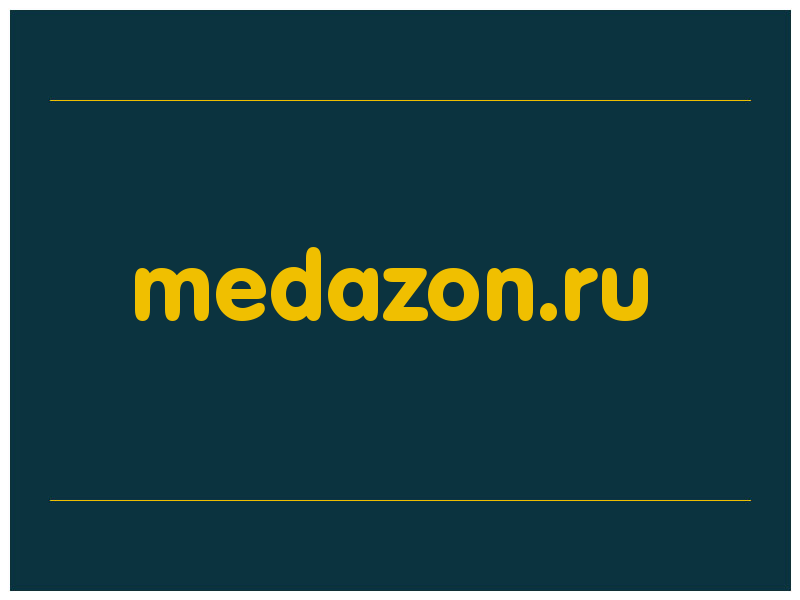 medazon.ru